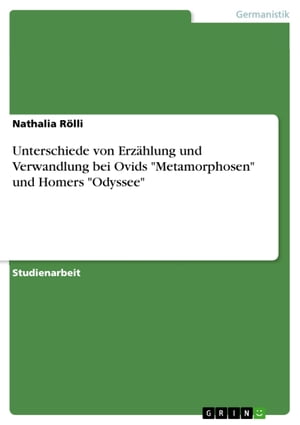 Germanistik

Nathalia Rölli

Unterschiede von Erzählung und Verwandlung bei Ovids "Metamorphosen" und Homers "Odyssee"

Studienarbeit

GRIN